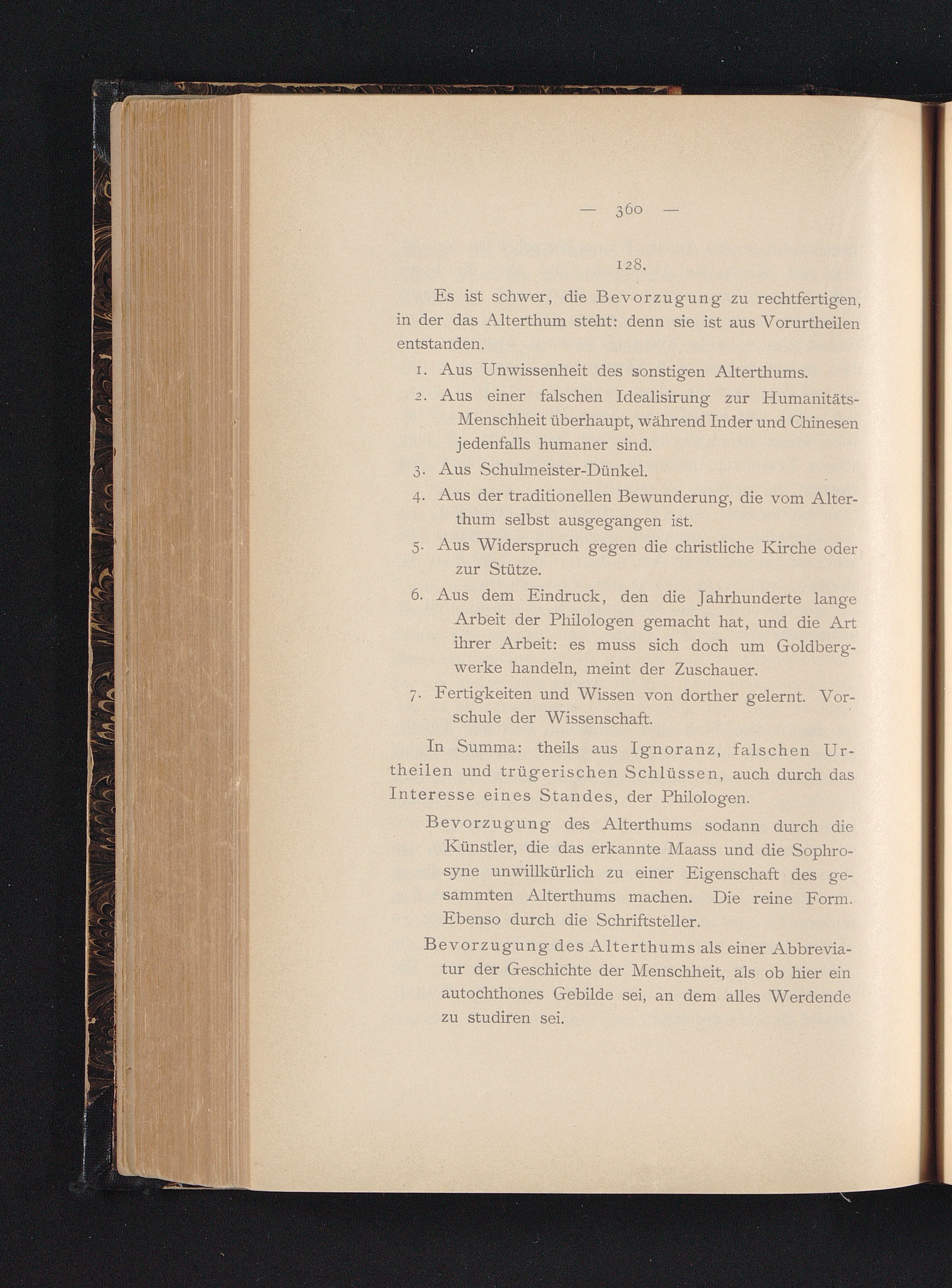 — 360 —

128.

Es ist schwer, die Bevorzugung zu rechtfertigen, in der das Alterthum steht: denn sie ist aus Vorurtheilen entstanden.

1. Aus Unwissenheit des sonstigen Alterthums.

2. Aus einer falschen Idealisirung zur Humanitäts-Menschheit überhaupt, während Inder und Chinesen jedenfalls humaner sind.

3. Aus Schulmeister-Dünkel.

4. Aus der traditionellen Bewunderung, die vom Alterthum selbst ausgegangen ist.

5. Aus Widerspruch gegen die christliche Kirche oder zur Stütze.

6. Aus dem Eindruck, den die Jahrhunderte lange Arbeit der Philologen gemacht hat, und die Art ihrer Arbeit: es muss sich doch um Goldbergwerke handeln, meint der Zuschauer.

7. Fertigkeiten und Wissen von dorther gelernt. Vorschule der Wissenschaft.

In Summa: theils aus Ignoranz, falschen Urtheilen und trügerischen Schlüssen, auch durch das Interesse eines Standes, der Philologen.

Bevorzugung des Alterthums sodann durch die Künstler, die das erkannte Maass und die Sophrosyne unwillkürlich zu einer Eigenschaft des gesammten Alterthums machen. Die reine Form. Ebenso durch die Schriftsteller.

Bevorzugung des Alterthums als einer Abbreviatur der Geschichte der Menschheit, als ob hier ein autochthones Gebilde sei, an dem alles Werdende zu studiren sei.